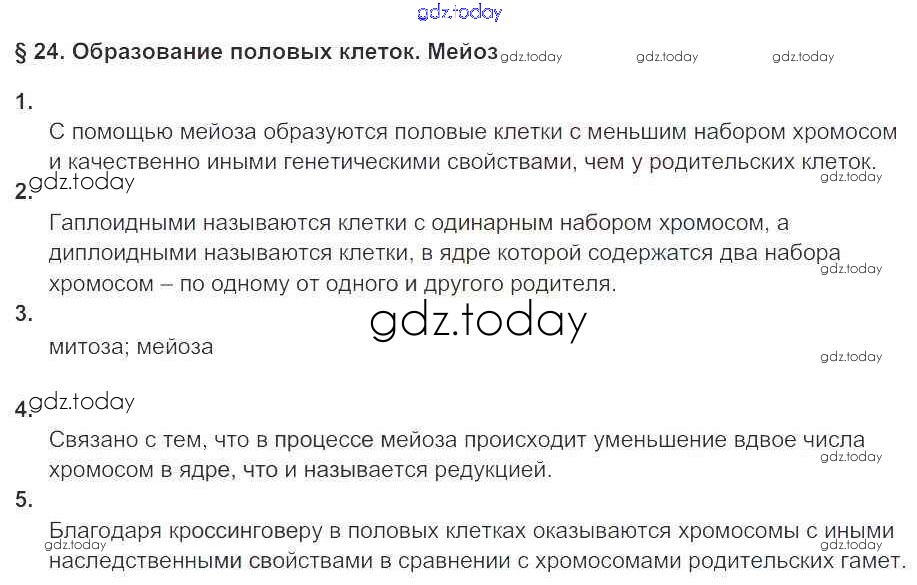 § 24. Образование половых клеток. Мейоз

1.

С помощью мейоза образуются половые клетки с меньшим набором хромосом и качественно иными генетическими свойствами, чем у родительских клеток.

2.

Гаплоидными называются клетки с одинарным набором хромосом, а диплоидными называются клетки, в ядре которой содержатся два набора хромосом – по одному от одного и другого родителя.

3.

митоза; мейоза

4.

Связано с тем, что в процессе мейоза происходит уменьшение вдвое числа хромосом в ядре, что и называется редукцией.

5.

Благодаря кроссинговеру в половых клетках оказываются хромосомы с иными наследственными свойствами в сравнении с хромосомами родительских гамет.

gdz.today